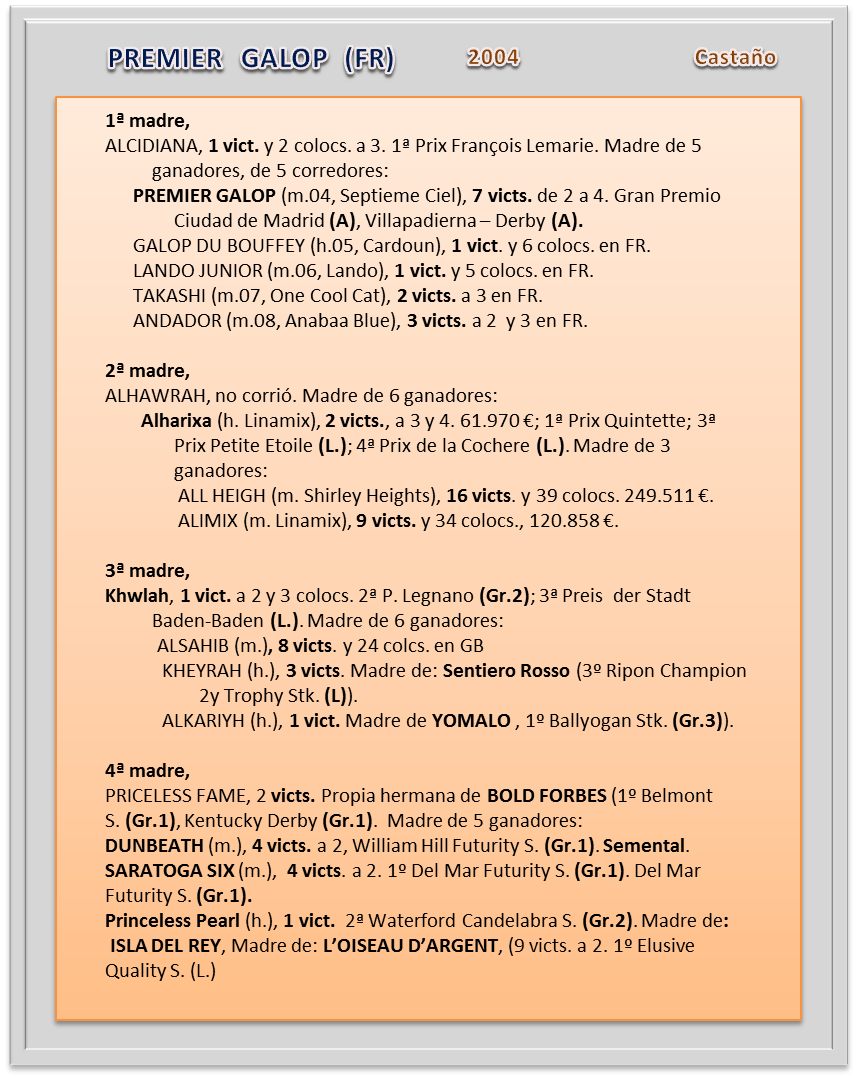 PREMIER GALOP (FR) 2004 Castaño

1ª madre,
ALCIDIANA, 1 vict. y 2 colocs. a 3. 1ª Prix François Lemarie. Madre de 5 ganadores, de 5 corredores:
PREMIER GALOP (m.04, Septieme Ciel), 7 victs. de 2 a 4. Gran Premio Ciudad de Madrid (A), Villapadierna – Derby (A).
GALOP DU BOUFFEY (h.05, Cardoun), 1 vict. y 6 colocs. en FR.
LANDO JUNIOR (m.06, Lando), 1 vict. y 5 colocs. en FR.
TAKASHI (m.07, One Cool Cat), 2 victs. a 3 en FR.
ANDADOR (m.08, Anabaa Blue), 3 victs. a 2 y 3 en FR.

2ª madre,
ALHAWRAH, no corrió. Madre de 6 ganadores:
Alharixa (h. Linamix), 2 victs., a 3 y 4. 61.970 €; 1ª Prix Quintette; 3ª Prix Petite Etoile (L.); 4ª Prix de la Cochere (L.). Madre de 3 ganadores:
ALL HEIGH (m. Shirley Heights), 16 victs. y 39 colocs. 249.511 €.
ALIMIX (m. Linamix), 9 victs. y 34 colocs., 120.858 €.

3ª madre,
Khwlah, 1 vict. a 2 y 3 colocs. 2ª P. Legnano (Gr.2); 3ª Preis der Stadt Baden-Baden (L.). Madre de 6 ganadores:
ALSAHIB (m.), 8 victs. y 24 colcs. en GB
KHEYRAH (h.), 3 victs. Madre de: Sentiero Rosso (3º Ripon Champion 2y Trophy Stk. (L)).
ALKARIYH (h.), 1 vict. Madre de YOMALO , 1º Ballyogan Stk. (Gr.3)).

4ª madre,
PRICELESS FAME, 2 victs. Propia hermana de BOLD FORBES (1º Belmont S. (Gr.1), Kentucky Derby (Gr.1). Madre de 5 ganadores:
DUNBEATH (m.), 4 victs. a 2, William Hill Futurity S. (Gr.1). Semental.
SARATOGA SIX (m.), 4 victs. a 2. 1º Del Mar Futurity S. (Gr.1). Del Mar Futurity S. (Gr.1).
Princeless Pearl (h.), 1 vict. 2ª Waterford Candelabra S. (Gr.2). Madre de:
ISLA DEL REY, Madre de: L'OISEAU D'ARGENT, (9 victs. a 2. 1º Elusive Quality S. (L.)